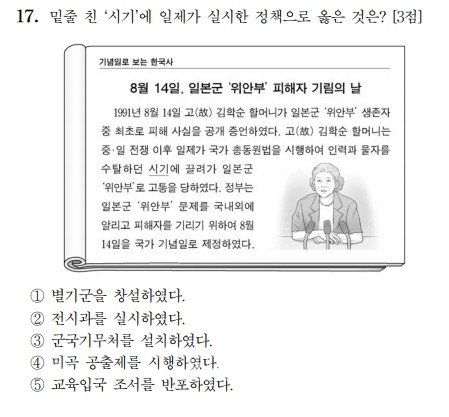 17. 밑줄 친 '시기'에 일제가 실시한 정책으로 옳은 것은? [3점]

기념일로 보는 한국사

8월 14일, 일본군 '위안부' 피해자 기림의 날

1991년 8월 14일 고(故) 김학순 할머니가 일본군 '위안부' 생존자 중 최초로 피해 사실을 공개 증언하였다. 고(故) 김학순 할머니는 중·일 전쟁 이후 일제가 국가 총동원법을 시행하여 인력과 물자를 수탈하던 시기에 끌려가 일본군 '위안부'로 고통을 당하였다. 정부는 일본군 '위안부' 문제를 국내외에 알리고 피해자를 기리기 위하여 8월 14일을 국가 기념일로 제정하였다.

① 별기군을 창설하였다.
② 전시과를 실시하였다.
③ 군국기무처를 설치하였다.
④ 미곡 공출제를 시행하였다.
⑤ 교육입국 조서를 반포하였다.